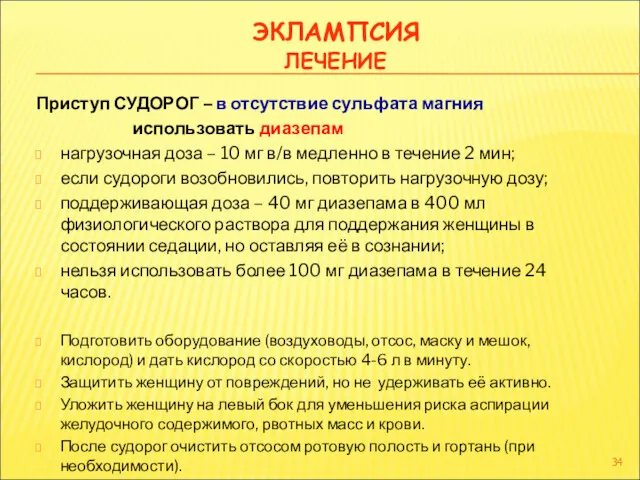 ЭКЛАМПСИЯ
ЛЕЧЕНИЕ

Приступ СУДОРОГ – в отсутствие сульфата магния использовать диазепам

нагрузочная доза – 10 мг в/в медленно в течение 2 мин;

если судороги возобновились, повторить нагрузочную дозу;

поддерживающая доза – 40 мг диазепама в 400 мл физиологического раствора для поддержания женщины в состоянии седации, но оставляя её в сознании;

нельзя использовать более 100 мг диазепама в течение 24 часов.

Подготовить оборудование (воздуховоды, отсос, маску и мешок, кислород) и дать кислород со скоростью 4-6 л в минуту.

Защитить женщину от повреждений, но не удерживать её активно.

Уложить женщину на левый бок для уменьшения риска аспирации желудочного содержимого, рвотных масс и крови.

После судорог очистить отсосом ротовую полость и гортань (при необходимости).

34